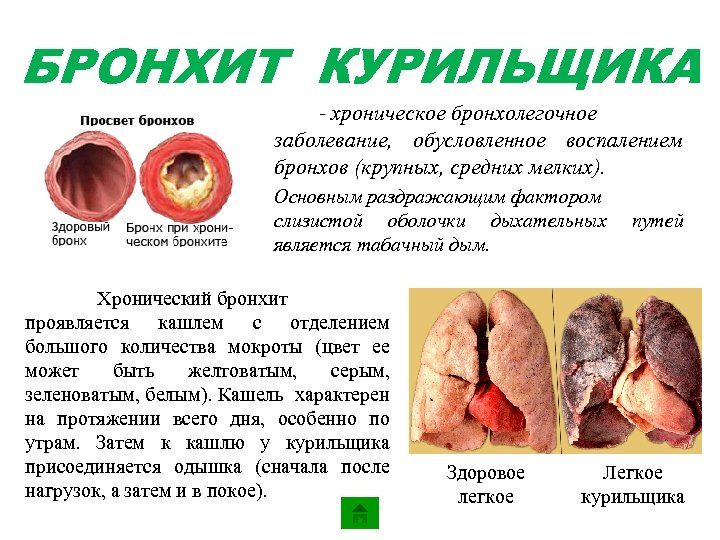 БРОНХИТ КУРИЛЬЩИКА

Просвет бронхов

Здоровый бронх

Бронх при хроническом бронхите

- хроническое бронхолегочное заболевание, обусловленное воспалением бронхов (крупных, средних мелких).

Основным раздражающим фактором слизистой оболочки дыхательных путей является табачный дым.

Хронический бронхит проявляется кашлем с отделением большого количества мокроты (цвет ее может быть желтоватым, серым, зеленоватым, белым). Кашель характерен на протяжении всего дня, особенно по утрам. Затем к кашлю у курильщика присоединяется одышка (сначала после нагрузок, а затем и в покое).

Здоровое легкое

Легкое курильщика